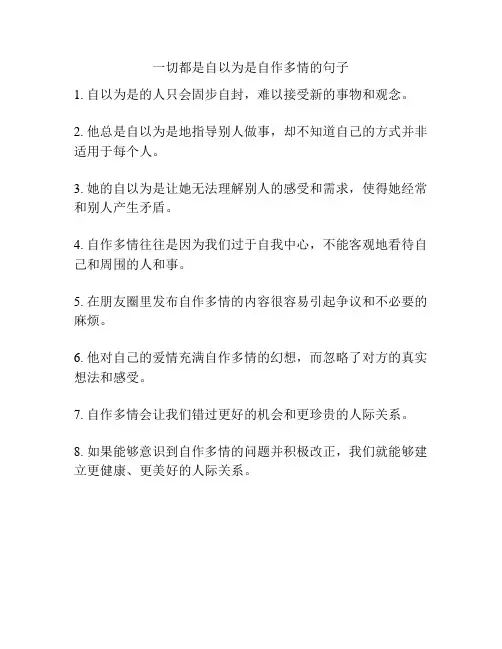 一切都是自以为是自作多情的句子

1. 自以为是的人只会固步自封，难以接受新的事物和观念。

2. 他总是自以为是地指导别人做事，却不知道自己的方式并非适用于每个人。

3. 她的自以为是让她无法理解别人的感受和需求，使得她经常和别人产生矛盾。

4. 自作多情往往是因为我们过于自我中心，不能客观地看待自己和周围的人和事。

5. 在朋友圈里发布自作多情的内容很容易引起争议和不必要的麻烦。

6. 他对自己的爱情充满自作多情的幻想，而忽略了对方的真实想法和感受。

7. 自作多情会让我们错过更好的机会和更珍贵的人际关系。

8. 如果能够意识到自作多情的问题并积极改正，我们就能够建立更健康、更美好的人际关系。